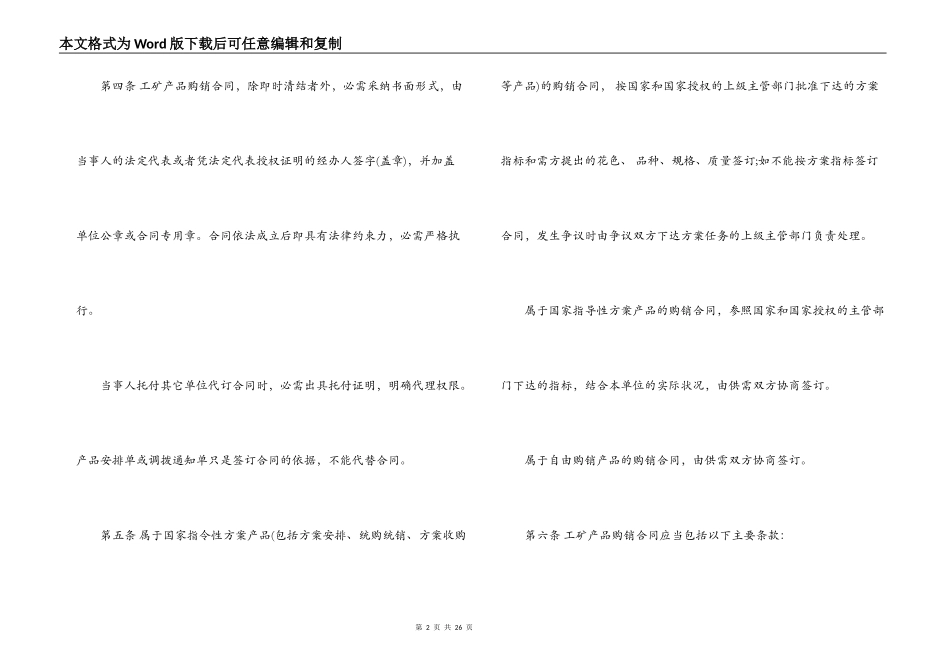 本文格式为Word版下载后可任意编辑和复制

第四条 工矿产品购销合同，除即时清结者外，必需采纳书面形式，由当事人的法定代表或者凭法定代表授权证明的经办人签字(盖章)，并加盖单位公章或合同专用章。合同依法成立后即具有法律约束力，必需严格执行。

当事人托付其它单位代订合同时，必需出具托付证明，明确代理权限。产品安排单或调拨通知单只是签订合同的依据，不能代替合同。

第五条 属于国家指令性方案产品(包括方案安排、统购统销、方案收购等产品)的购销合同，按国家和国家授权的上级主管部门批准下达的方案指标和需方提出的花色、品种、规格、质量签订;如不能按方案指标签订合同，发生争议时由争议双方下达方案任务的上级主管部门负责处理。

属于国家指导性方案产品的购销合同，参照国家和国家授权的主管部门下达的指标，结合本单位的实际状况，由供需双方协商签订。

属于自由购销产品的购销合同，由供需双方协商签订。

第六条 工矿产品购销合同应当包括以下主要条款:

第 2 页 共 26 页